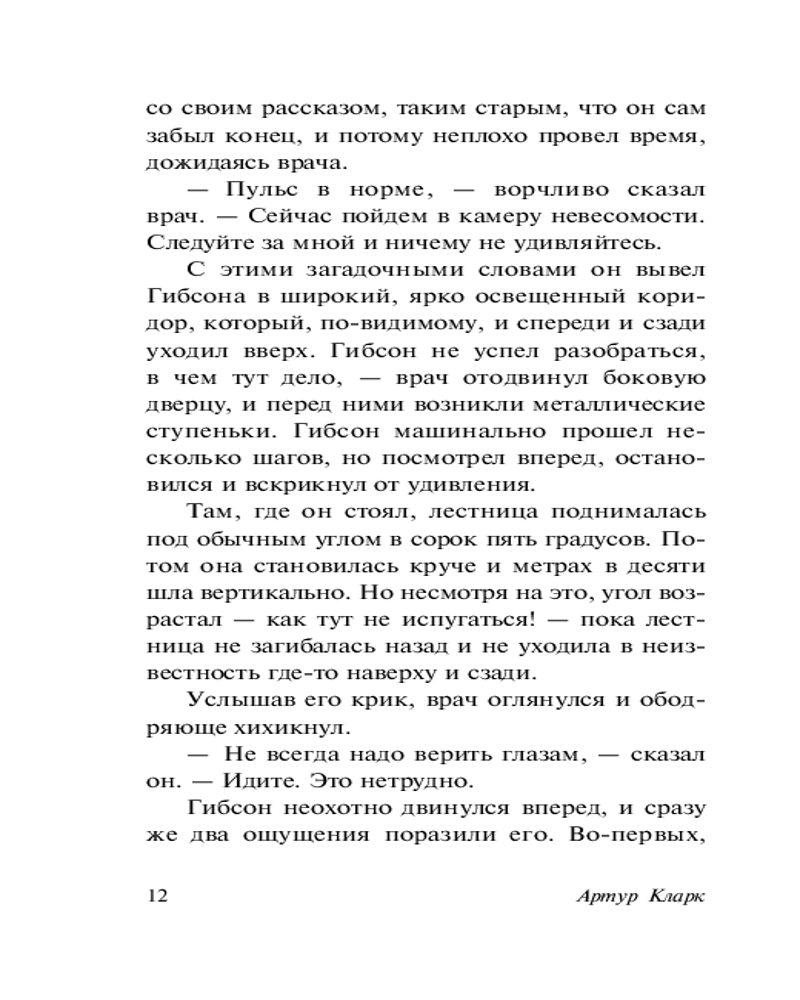 со своим рассказом, таким старым, что он сам забыл конец, и потому неплохо провел время, дожидаясь врача.

— Пульс в норме, — ворчливо сказал врач. — Сейчас пойдем в камеру невесомости. Следуйте за мной и ничему не удивляйтесь.

С этими загадочными словами он вывел Гибсона в широкий, ярко освещенный коридор, который, по-видимому, и спереди и сзади уходил вверх. Гибсон не успел разобраться, в чем тут дело, — врач отодвинул боковую дверцу, и перед ними возникли металлические ступеньки. Гибсон машинально прошел несколько шагов, но посмотрел вперед, остановился и вскрикнул от удивления.

Там, где он стоял, лестница поднималась под обычным углом в сорок пять градусов. Потом она становилась круче и метрах в десяти шла вертикально. Но несмотря на это, угол возрастал — как тут не испугаться! — пока лестница не загибалась назад и не уходила в неизвестность где-то наверху и сзади.

Услышав его крик, врач оглянулся и ободряюще хихикнул.

— Не всегда надо верить глазам, — сказал он. — Идите. Это нетрудно.

Гибсон неохотно двинулся вперед, и сразу же два ощущения поразили его. Во-первых,

12 Артур Кларк